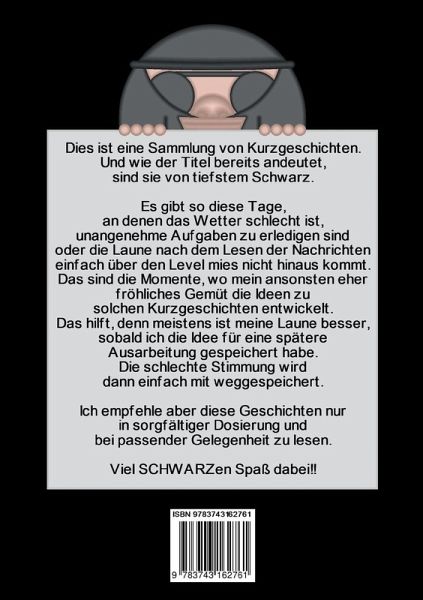 Dies ist eine Sammlung von Kurzgeschichten. Und wie der Titel bereits andeutet, sind sie von tiefstem Schwarz.

Es gibt so diese Tage, an denen das Wetter schlecht ist, unangenehme Aufgaben zu erledigen sind oder die Laune nach dem Lesen der Nachrichten einfach über den Level mies nicht hinaus kommt. Das sind die Momente, wo mein ansonsten eher fröhliches Gemüt die Ideen zu solchen Kurzgeschichten entwickelt. Das hilft, denn meistens ist meine Laune besser, sobald ich die Idee für eine spätere Ausarbeitung gespeichert habe. Die schlechte Stimmung wird dann einfach mit weggespeichert.

Ich empfehle aber diese Geschichten nur in sorgfältiger Dosierung und bei passender Gelegenheit zu lesen.

Viel SCHWARZen Spaß dabei!!

ISBN 9783743162761

9 783743 162761